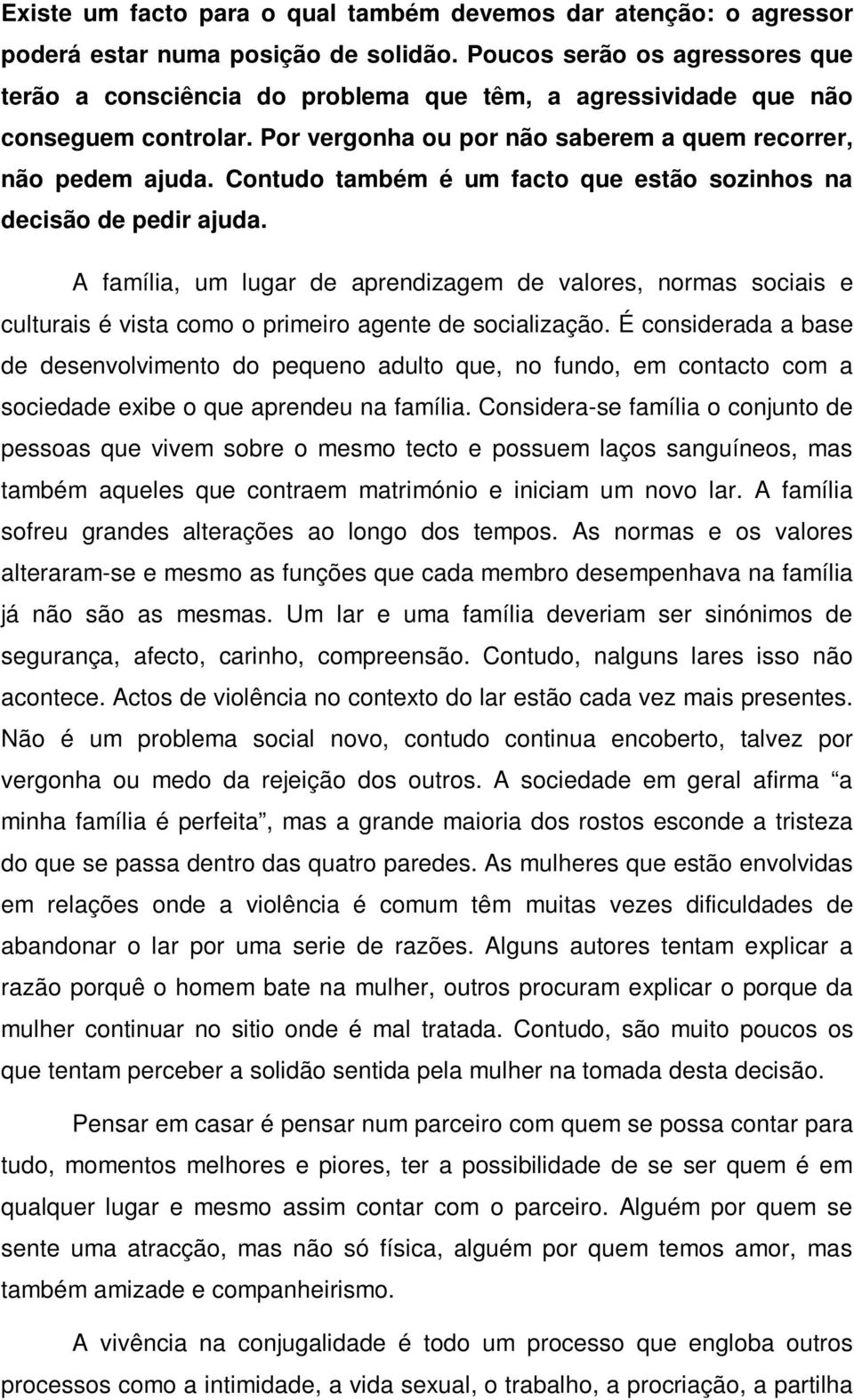 Existe um facto para o qual também devemos dar atenção: o agressor poderá estar numa posição de solidão. Poucos serão os agressores que terão a consciência do problema que têm, a agressividade que não conseguem controlar. Por vergonha ou por não saberem a quem recorrer, não pedem ajuda. Contudo também é um facto que estão sozinhos na decisão de pedir ajuda.

A família, um lugar de aprendizagem de valores, normas sociais e culturais é vista como o primeiro agente de socialização. É considerada a base de desenvolvimento do pequeno adulto que, no fundo, em contacto com a sociedade exibe o que aprendeu na família. Considera-se família o conjunto de pessoas que vivem sobre o mesmo tecto e possuem laços sanguíneos, mas também aqueles que contraem matrimónio e iniciam um novo lar. A família sofreu grandes alterações ao longo dos tempos. As normas e os valores alteraram-se e mesmo as funções que cada membro desempenhava na família já não são as mesmas. Um lar e uma família deveriam ser sinónimos de segurança, afecto, carinho, compreensão. Contudo, nalguns lares isso não acontece. Actos de violência no contexto do lar estão cada vez mais presentes. Não é um problema social novo, contudo continua encoberto, talvez por vergonha ou medo da rejeição dos outros. A sociedade em geral afirma “a minha família é perfeita”, mas a grande maioria dos rostos esconde a tristeza do que se passa dentro das quatro paredes. As mulheres que estão envolvidas em relações onde a violência é comum têm muitas vezes dificuldades de abandonar o lar por uma serie de razões. Alguns autores tentam explicar a razão porquê o homem bate na mulher, outros procuram explicar o porque da mulher continuar no sitio onde é mal tratada. Contudo, são muito poucos os que tentam perceber a solidão sentida pela mulher na tomada desta decisão.

Pensar em casar é pensar num parceiro com quem se possa contar para tudo, momentos melhores e piores, ter a possibilidade de se ser quem é em qualquer lugar e mesmo assim contar com o parceiro. Alguém por quem se sente uma atracção, mas não só física, alguém por quem temos amor, mas também amizade e companheirismo.

A vivência na conjugalidade é todo um processo que engloba outros processos como a intimidade, a vida sexual, o trabalho, a procriação, a partilha